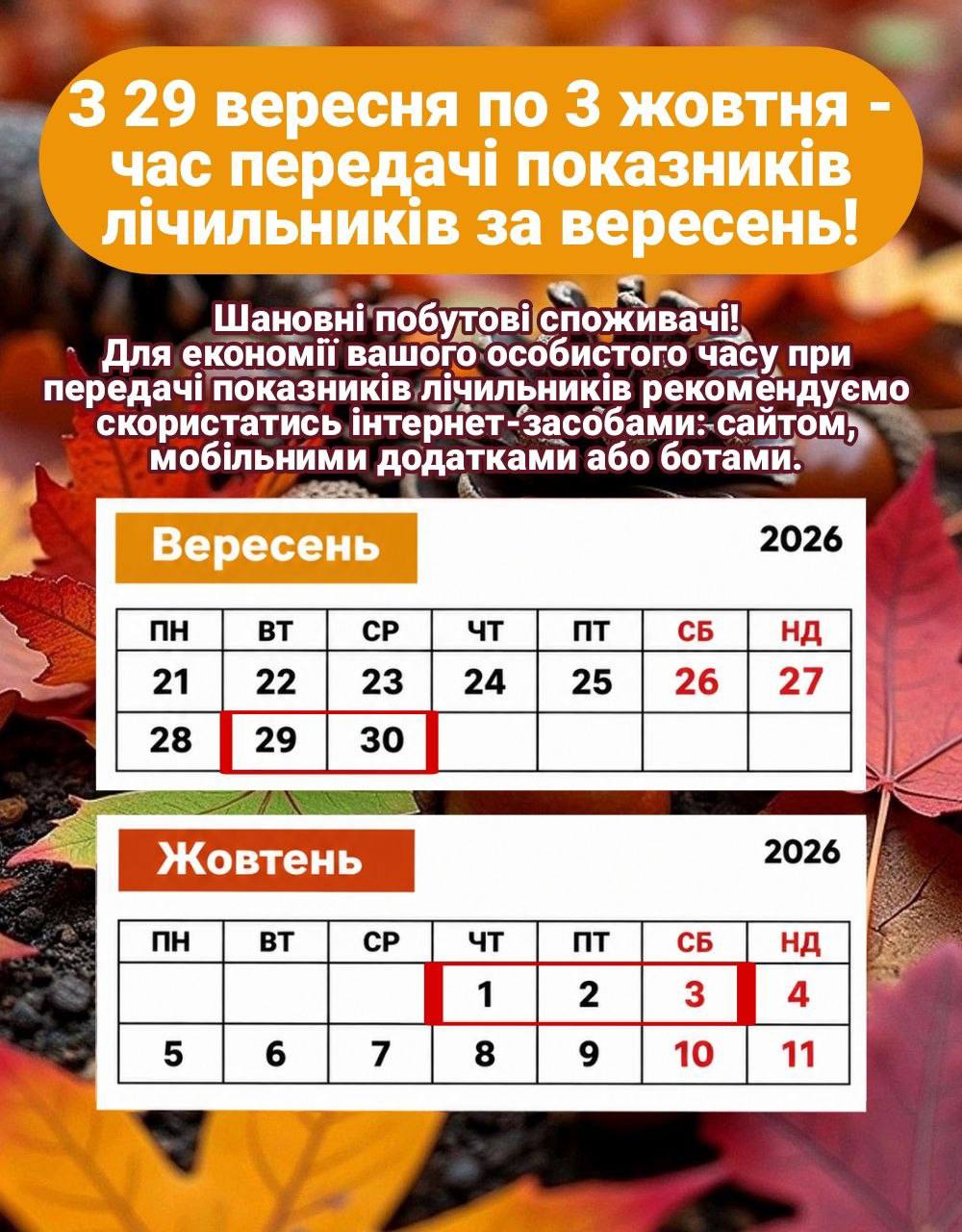 З 29 вересня по 3 жовтня - час передачі показників лічильників за вересень!

Шановні побутові споживачі!
Для економії вашого особистого часу при передачі показників лічильників рекомендуємо скористатись інтернет-засобами: сайтом, мобільними додатками або ботами.

Вересень

2026

| ПН | ВТ | СР | ЧТ | ПТ | СБ | НД |
|---|---|---|---|---|---|---|
| 21 | 22 | 23 | 24 | 25 | 26 | 27 |
| 28 | 29 | 30 | | | | |

Жовтень

2026

| ПН | ВТ | СР | ЧТ | ПТ | СБ | НД |
|---|---|---|---|---|---|---|
| | | | 1 | 2 | 3 | 4 |
| 5 | 6 | 7 | 8 | 9 | 10 | 11 |